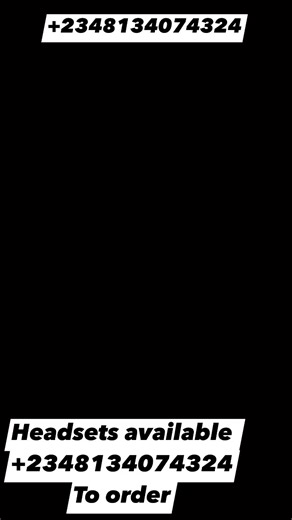 +2348134074324

Headsets available
+2348134074324
To order